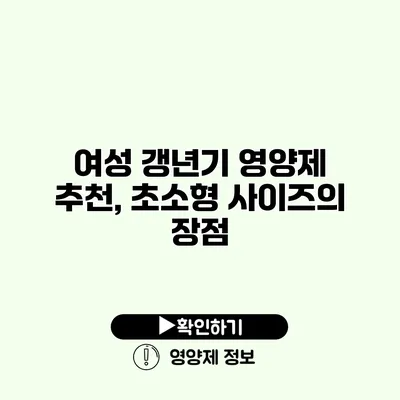 여성 갱년기 영양제 추천, 초소형 사이즈의 장점

▶확인하기

영양제 정보